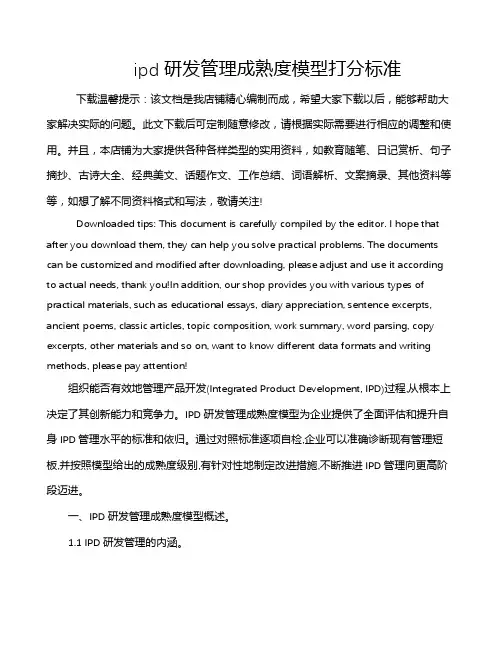 ipd 研发管理成熟度模型打分标准

下载温馨提示：该文档是我店铺精心编制而成，希望大家下载以后，能够帮助大家解决实际的问题。此文下载后可定制随意修改，请根据实际需要进行相应的调整和使用。并且，本店铺为大家提供各种各样类型的实用资料，如教育随笔、日记赏析、句子摘抄、古诗大全、经典美文、话题作文、工作总结、词语解析、文案摘录、其他资料等等，如想了解不同资料格式和写法，敬请关注!

Downloaded tips: This document is carefully compiled by the editor. I hope that after you download them, they can help you solve practical problems. The documents can be customized and modified after downloading, please adjust and use it according to actual needs, thank you!In addition, our shop provides you with various types of practical materials, such as educational essays, diary appreciation, sentence excerpts, ancient poems, classic articles, topic composition, work summary, word parsing, copy excerpts, other materials and so on, want to know different data formats and writing methods, please pay attention!

组织能否有效地管理产品开发(Integrated Product Development, IPD)过程,从根本上决定了其创新能力和竞争力。IPD 研发管理成熟度模型为企业提供了全面评估和提升自身 IPD 管理水平的标准和依归。通过对照标准逐项自检,企业可以准确诊断现有管理短板,并按照模型给出的成熟度级别,有针对性地制定改进措施,不断推进 IPD 管理向更高阶段迈进。

一、IPD 研发管理成熟度模型概述。

1.1 IPD 研发管理的内涵。